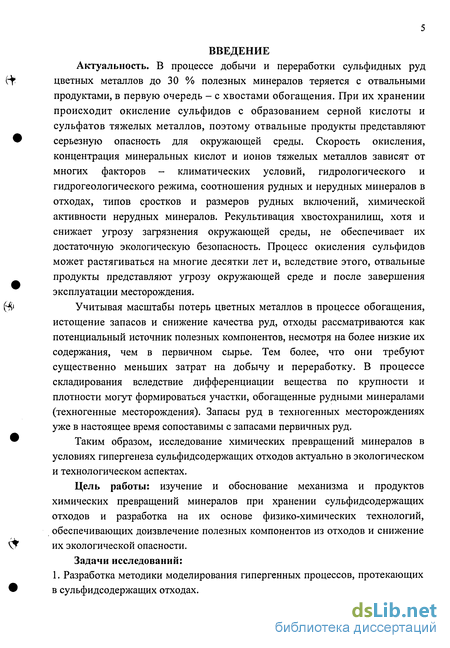 5

ВВЕДЕНИЕ

Актуальность. В процессе добычи и переработки сульфидных руд цветных металлов до 30 % полезных минералов теряется с отвальными продуктами, в первую очередь – с хвостами обогащения. При их хранении происходит окисление сульфидов с образованием серной кислоты и сульфатов тяжелых металлов, поэтому отвальные продукты представляют серьезную опасность для окружающей среды. Скорость окисления, концентрация минеральных кислот и ионов тяжелых металлов зависят от многих факторов – климатических условий, гидрологического и гидрогеологического режима, соотношения рудных и нерудных минералов в отходах, типов сростков и размеров рудных включений, химической активности нерудных минералов. Рекультивация хвостохранилищ, хотя и снижает угрозу загрязнения окружающей среды, не обеспечивает их достаточную экологическую безопасность. Процесс окисления сульфидов может растягиваться на многие десятки лет и, вследствие этого, отвальные продукты представляют угрозу окружающей среде и после завершения эксплуатации месторождения.

Учитывая масштабы потерь цветных металлов в процессе обогащения, истощение запасов и снижение качества руд, отходы рассматриваются как потенциальный источник полезных компонентов, несмотря на более низкие их содержания, чем в первичном сырье. Тем более, что они требуют существенно меньших затрат на добычу и переработку. В процессе складирования вследствие дифференциации вещества по крупности и плотности могут формироваться участки, обогащенные рудными минералами (техногенные месторождения). Запасы руд в техногенных месторождениях уже в настоящее время сопоставимы с запасами первичных руд.

Таким образом, исследование химических превращений минералов в условиях гипергенеза сульфидсодержащих отходов актуально в экологическом и технологическом аспектах.

Цель работы: изучение и обоснование механизма и продуктов химических превращений минералов при хранении сульфидсодержащих отходов и разработка на их основе физико-химических технологий, обеспечивающих доизвлечение полезных компонентов из отходов и снижение их экологической опасности.

Задачи исследований:
1. Разработка методики моделирования гипергенных процессов, протекающих в сульфидсодержащих отходах.

dsLib.net
библиотека диссертаций